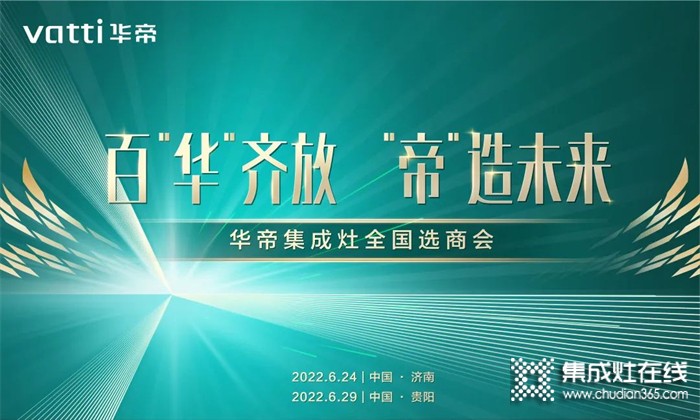 vatti 华帝

百"华"齐放 "帝"造未来

华帝集成灶全国选商会

2022.6.24 | 中国 · 济南
2022.6.29 | 中国 · 贵阳

集成灶在线
www.chudian365.com